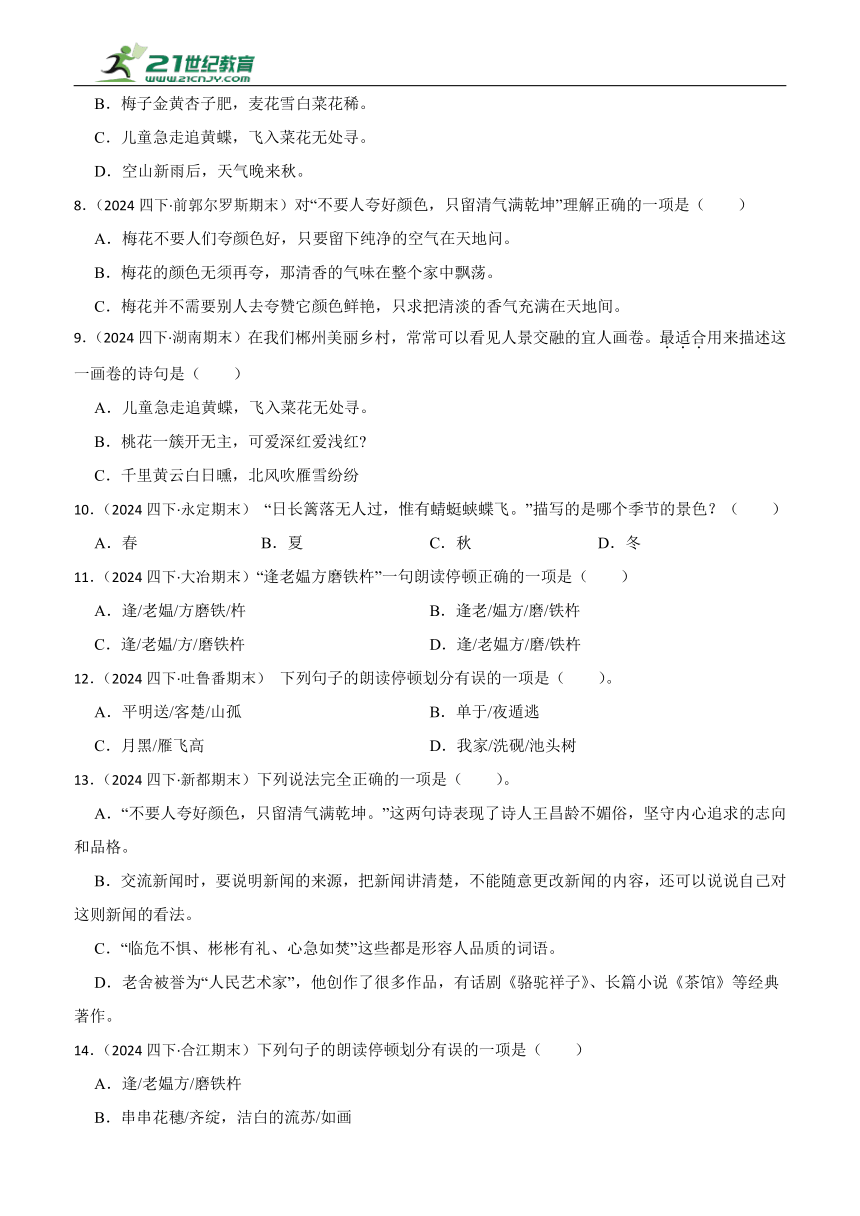 21世纪教育
www.21cnjy.com

B．梅子金黄杏子肥，麦花雪白菜花稀。

C．儿童急走追黄蝶，飞入菜花无处寻。

D．空山新雨后，天气晚来秋。

8．（2024 四下·前郭尔罗斯期末）对“不要人夸好颜色，只留清气满乾坤”理解正确的一项是（　　）

A．梅花不要人们夸颜色好，只要留下纯净的空气在天地间。

B．梅花的颜色无须再夸，那清香的气味在整个家中飘荡。

C．梅花并不需要别人去夸赞它颜色鲜艳，只求把清淡的香气充满在天地间。

9．（2024 四下·湖南期末）在我们郴州美丽乡村，常常可以看见人景交融的宜人画卷。最适合用来描述这一画卷的诗句是（　　）

A．儿童急走追黄蝶，飞入菜花无处寻。

B．桃花一簇开无主，可爱深红爱浅红?

C．千里黄云白日曛，北风吹雁雪纷纷

10．（2024 四下·永定期末） “日长篱落无人过，惟有蜻蜓蛱蝶飞。”描写的是哪个季节的景色？（　　）

A．春　　B．夏　　C．秋　　D．冬

11．（2024 四下·大冶期末）“逢老媪方磨铁杵”一句朗读停顿正确的一项是（　　）

A．逢/老媪/方磨铁/杵

B．逢老/媪方/磨/铁杵

C．逢/老媪/方/磨铁杵

D．逢/老媪方/磨/铁杵

12．（2024 四下·吐鲁番期末） 下列句子的朗读停顿划分有误的一项是（　　）。

A．平明送/客楚/山孤

B．单于/夜遁逃

C．月黑/雁飞高

D．我家/洗砚/池头树

13．（2024 四下·新都期末）下列说法完全正确的一项是（　　）。

A．“不要人夸好颜色，只留清气满乾坤。”这两句诗表现了诗人王昌龄不媚俗，坚守内心追求的志向和品格。

B．交流新闻时，要说明新闻的来源，把新闻讲清楚，不能随意更改新闻的内容，还可以说说自己对这则新闻的看法。

C．“临危不惧、彬彬有礼、心急如焚”这些都是形容人品质的词语。

D．老舍被誉为“人民艺术家”，他创作了很多作品，有话剧《骆驼祥子》、长篇小说《茶馆》等经典著作。

14．（2024 四下·合江期末）下列句子的朗读停顿划分有误的一项是（　　）

A．逢/老媪方/磨铁杵

B．串串花穗/齐绽，洁白的流苏/如画